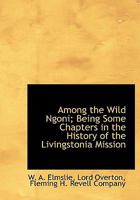 Among the Wild Ngoni; Being Some Chapters in the History of the Livingstonia Mission

W. A. Elmslie, Lord Overton, Fleming H. Revell Company